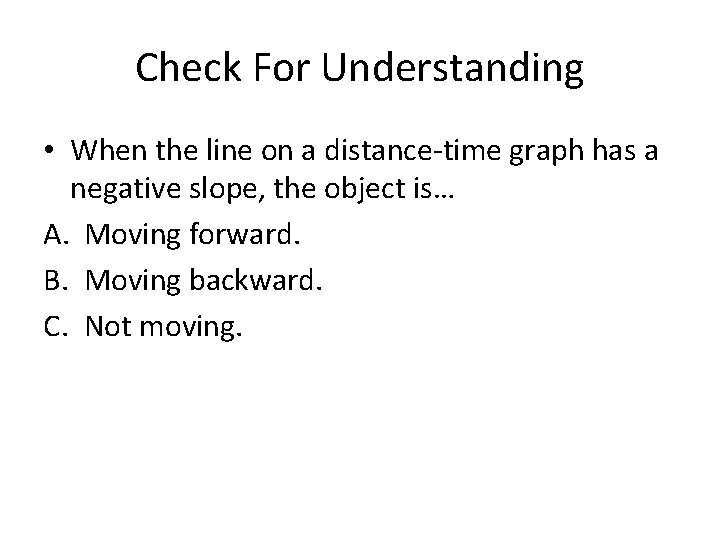 Check For Understanding

• When the line on a distance-time graph has a negative slope, the object is…

A. Moving forward.

B. Moving backward.

C. Not moving.